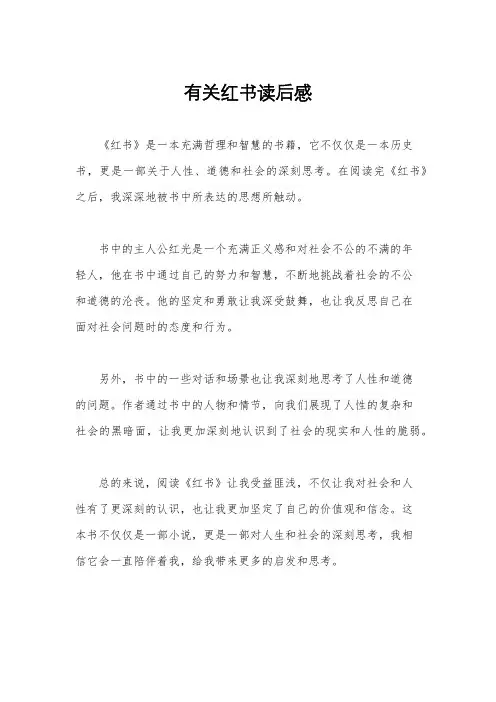 有关红书读后感

《红书》是一本充满哲理和智慧的书籍，它不仅仅是一本历史书，更是一部关于人性、道德和社会的深刻思考。在阅读完《红书》之后，我深深地被书中所表达的思想所触动。

书中的主人公红光是一个充满正义感和对社会不公的不满的年轻人，他在书中通过自己的努力和智慧，不断地挑战着社会的不公和道德的沦丧。他的坚定和勇敢让我深受鼓舞，也让我反思自己在面对社会问题时的态度和行为。

另外，书中的一些对话和场景也让我深刻地思考了人性和道德的问题。作者通过书中的人物和情节，向我们展现了人性的复杂和社会的黑暗面，让我更加深刻地认识到了社会的现实和人性的脆弱。

总的来说，阅读《红书》让我受益匪浅，不仅让我对社会和人性有了更深刻的认识，也让我更加坚定了自己的价值观和信念。这本书不仅仅是一部小说，更是一部对人生和社会的深刻思考，我相信它会一直陪伴着我，给我带来更多的启发和思考。